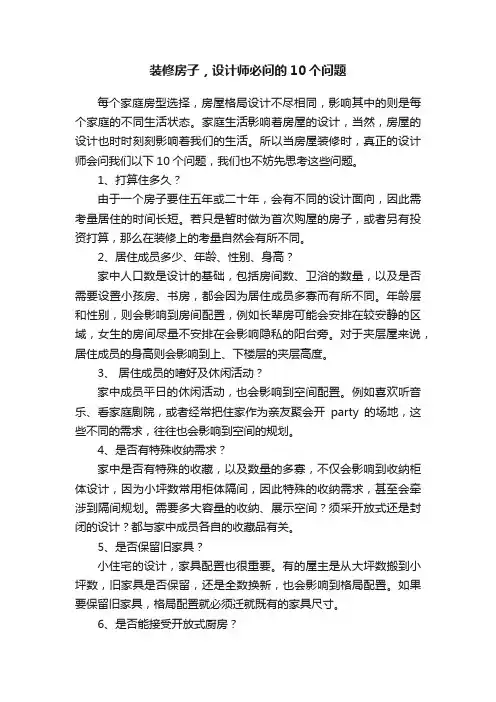 装修房子，设计师必问的 10 个问题

每个家庭房型选择，房屋格局设计不尽相同，影响其中的则是每个家庭的不同生活状态。家庭生活影响着房屋的设计，当然，房屋的设计也时时刻刻影响着我们的生活。所以当房屋装修时，真正的设计师会问我们以下 10 个问题，我们也不妨先思考这些问题。

1、打算住多久？

由于一个房子要住五年或二十年，会有不同的设计面向，因此需考量居住的时间长短。若只是暂时做为首次购屋的房子，或者另有投资打算，那么在装修上的考量自然会有所不同。

2、居住成员多少、年龄、性别、身高？

家中人口数是设计的基础，包括房间数、卫浴的数量，以及是否需要设置小孩房、书房，都会因为居住成员多寡而有所不同。年龄层和性别，则会影响到房间配置，例如长辈房可能会安排在较安静的区域，女生的房间尽量不安排在会影响隐私的阳台旁。对于夹层屋来说，居住成员的身高则会影响到上、下楼层的夹层高度。

3、 居住成员的嗜好及休闲活动？

家中成员平日的休闲活动，也会影响到空间配置。例如喜欢听音乐、看家庭剧院，或者经常把住家作为亲友聚会开 party 的场地，这些不同的需求，往往也会影响到空间的规划。

4、是否有特殊收纳需求？

家中是否有特殊的收藏，以及数量的多寡，不仅会影响到收纳柜体设计，因为小坪数常用柜体隔间，因此特殊的收纳需求，甚至会牵涉到隔间规划。需要多大容量的收纳、展示空间？须采开放式还是封闭的设计？都与家中成员各自的收藏品有关。

5、是否保留旧家具？

小住宅的设计，家具配置也很重要。有的屋主是从大坪数搬到小坪数，旧家具是否保留，还是全数换新，也会影响到格局配置。如果要保留旧家具，格局配置就必须迁就既有的家具尺寸。

6、是否能接受开放式厨房？